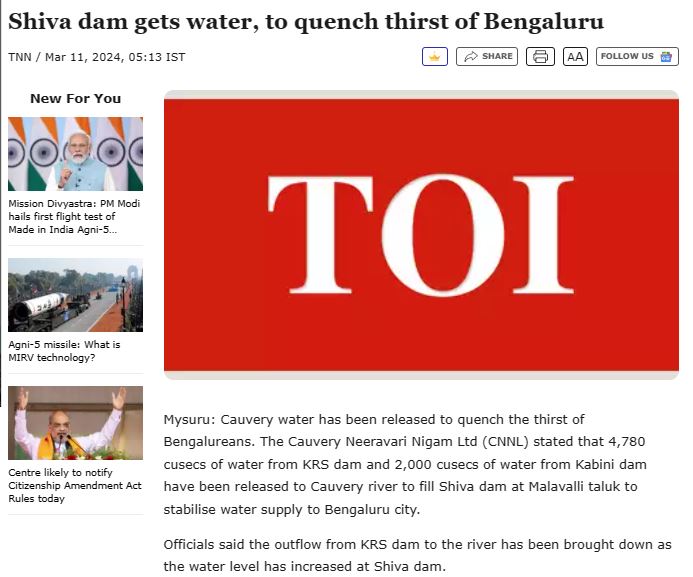 Shiva dam gets water, to quench thirst of Bengaluru

TNN / Mar 11, 2024, 05:13 IST

SHARE

AA

FOLLOW US

New For You

Mission Divyastra: PM Modi hails first flight test of Made in India Agni-5...

Agni-5 missile: What is MIRV technology?

Centre likely to notify Citizenship Amendment Act Rules today

TOI

Mysuru: Cauvery water has been released to quench the thirst of Bengalureans. The Cauvery Neeravari Nigam Ltd (CNNL) stated that 4,780 cusecs of water from KRS dam and 2,000 cusecs of water from Kabini dam have been released to Cauvery river to fill Shiva dam at Malavalli taluk to stabilise water supply to Bengaluru city.

Officials said the outflow from KRS dam to the river has been brought down as the water level has increased at Shiva dam.